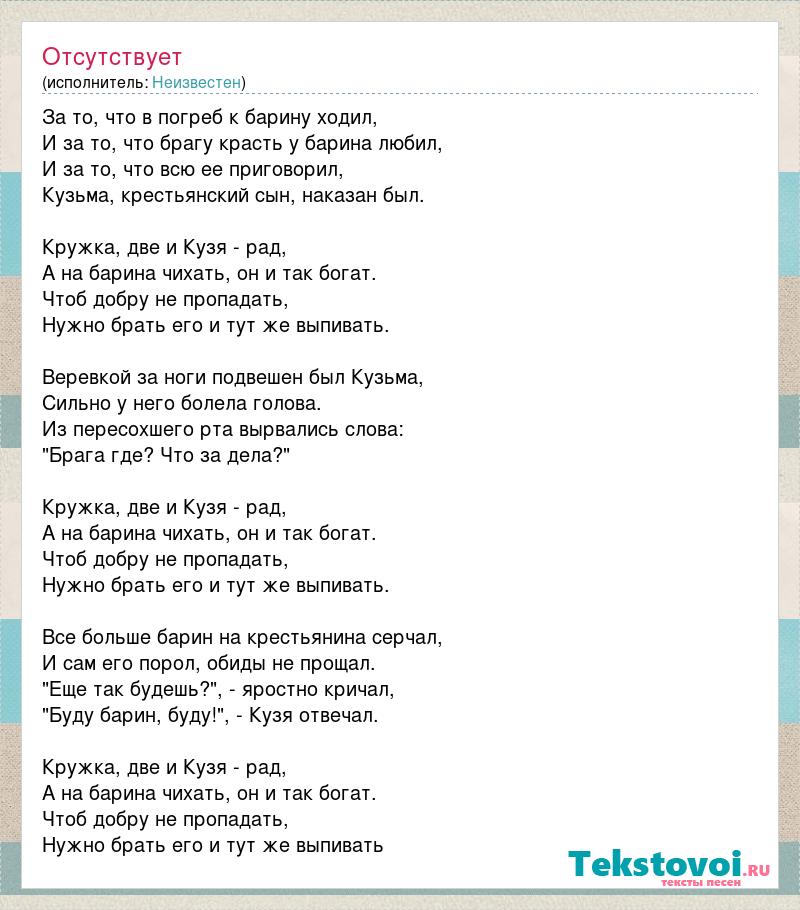 Отсутствует
(исполнитель: Неизвестен)

За то, что в погреб к барину ходил,
И за то, что брагу красть у барина любил,
И за то, что всю ее приговорил,
Кузьма, крестьянский сын, наказан был.

Кружка, две и Кузя - рад,
А на барина чихать, он и так богат.
Чтоб добру не пропадать,
Нужно брать его и тут же выпивать.

Веревкой за ноги подвешен был Кузьма,
Сильно у него болела голова.
Из пересохшего рта вырвались слова:
"Брага где? Что за дела?"

Кружка, две и Кузя - рад,
А на барина чихать, он и так богат.
Чтоб добру не пропадать,
Нужно брать его и тут же выпивать.

Все больше барин на крестьянина серчал,
И сам его порол, обиды не прощал.
"Еще так будешь?", - яростно кричал,
"Буду барин, буду!", - Кузя отвечал.

Кружка, две и Кузя - рад,
А на барина чихать, он и так богат.
Чтоб добру не пропадать,
Нужно брать его и тут же выпивать

Tekstovoi.ru
тексты песен